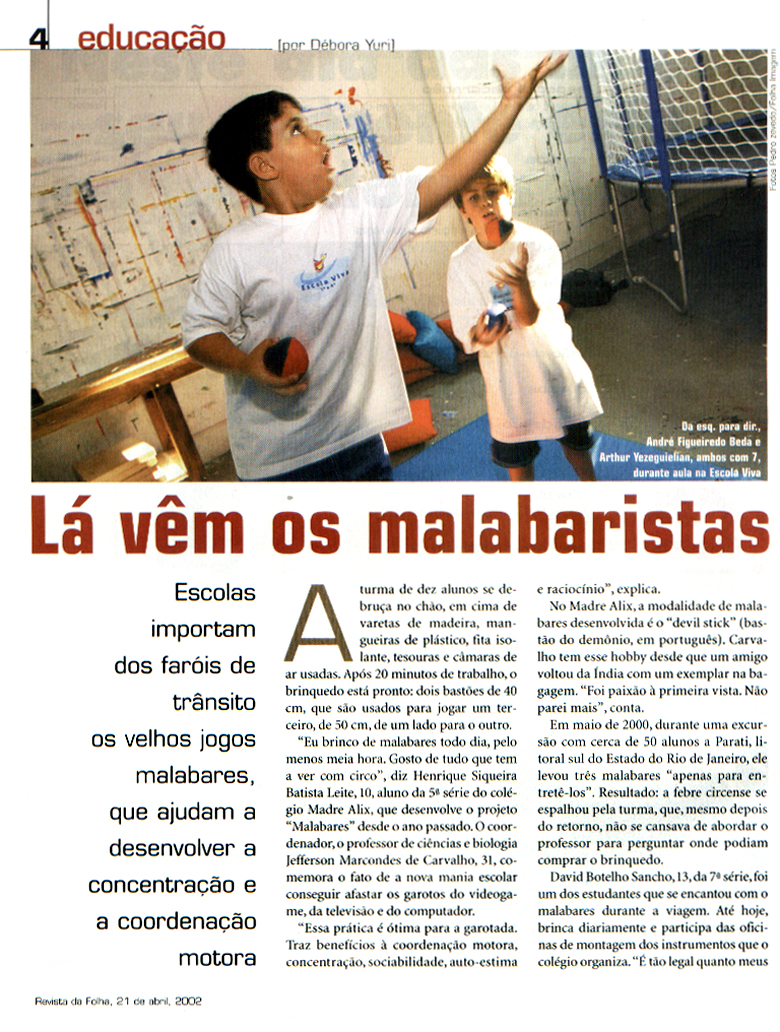 4 educação [por Débora Yuri]

Fotos Pedro Azevedo/Folha Imagem

Escola Viva

Da esq. para dir., André Figueiredo Beda e Arthur Yezeguielian, ambos com 7, durante aula na Escola Viva

Lá vêm os malabaristas

Escolas importam dos faróis de trânsito os velhos jogos malabares, que ajudam a desenvolver a concentração e a coordenação motora

A turma de dez alunos se debruça no chão, em cima de varetas de madeira, mangueiras de plástico, fita isolante, tesouras e câmaras de ar usadas. Após 20 minutos de trabalho, o brinquedo está pronto: dois bastões de 40 cm, que são usados para jogar um terceiro, de 50 cm, de um lado para o outro.

"Eu brinco de malabares todo dia, pelo menos meia hora. Gosto de tudo que tem a ver com circo", diz Henrique Siqueira Batista Leite, 10, aluno da 5ª série do colégio Madre Alix, que desenvolve o projeto "Malabares" desde o ano passado. O coordenador, o professor de ciências e biologia Jefferson Marcondes de Carvalho, 31, comemora o fato de a nova mania escolar conseguir afastar os garotos do videogame, da televisão e do computador.

"Essa prática é ótima para a garotada. Traz benefícios à coordenação motora, concentração, sociabilidade, auto-estima e raciocínio", explica.

No Madre Alix, a modalidade de malabares desenvolvida é o "devil stick" (bastão do demônio, em português). Carvalho tem esse hobby desde que um amigo voltou da Índia com um exemplar na bagagem. "Foi paixão à primeira vista. Não parei mais", conta.

Em maio de 2000, durante uma excursão com cerca de 50 alunos a Parati, litoral sul do Estado do Rio de Janeiro, ele levou três malabares "apenas para entretê-los". Resultado: a febre circense se espalhou pela turma, que, mesmo depois do retorno, não se cansava de abordar o professor para perguntar onde podiam comprar o brinquedo.

David Botelho Sancho, 13, da 7ª série, foi um dos estudantes que se encantou com o malabares durante a viagem. Até hoje, brinca diariamente e participa das oficinas de montagem dos instrumentos que o colégio organiza. "É tão legal quanto meus

Revista da Folha, 21 de abril, 2002